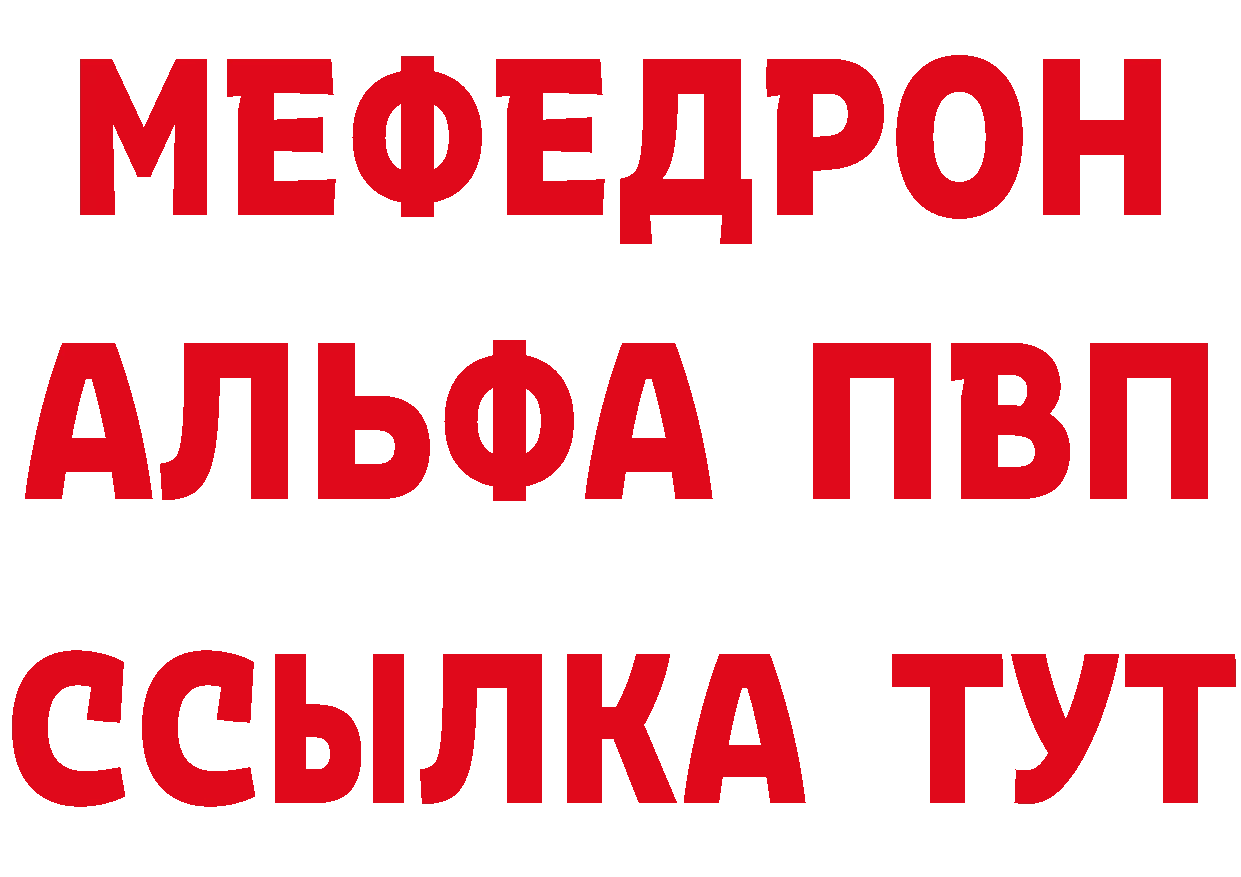 МЕФЕДРОН
АЛЬФА ПВП
ССЫЛКА ТУТ